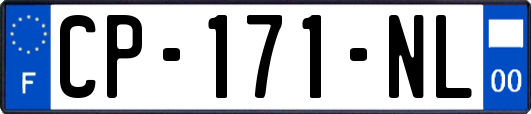 F
CP-171-NL
00